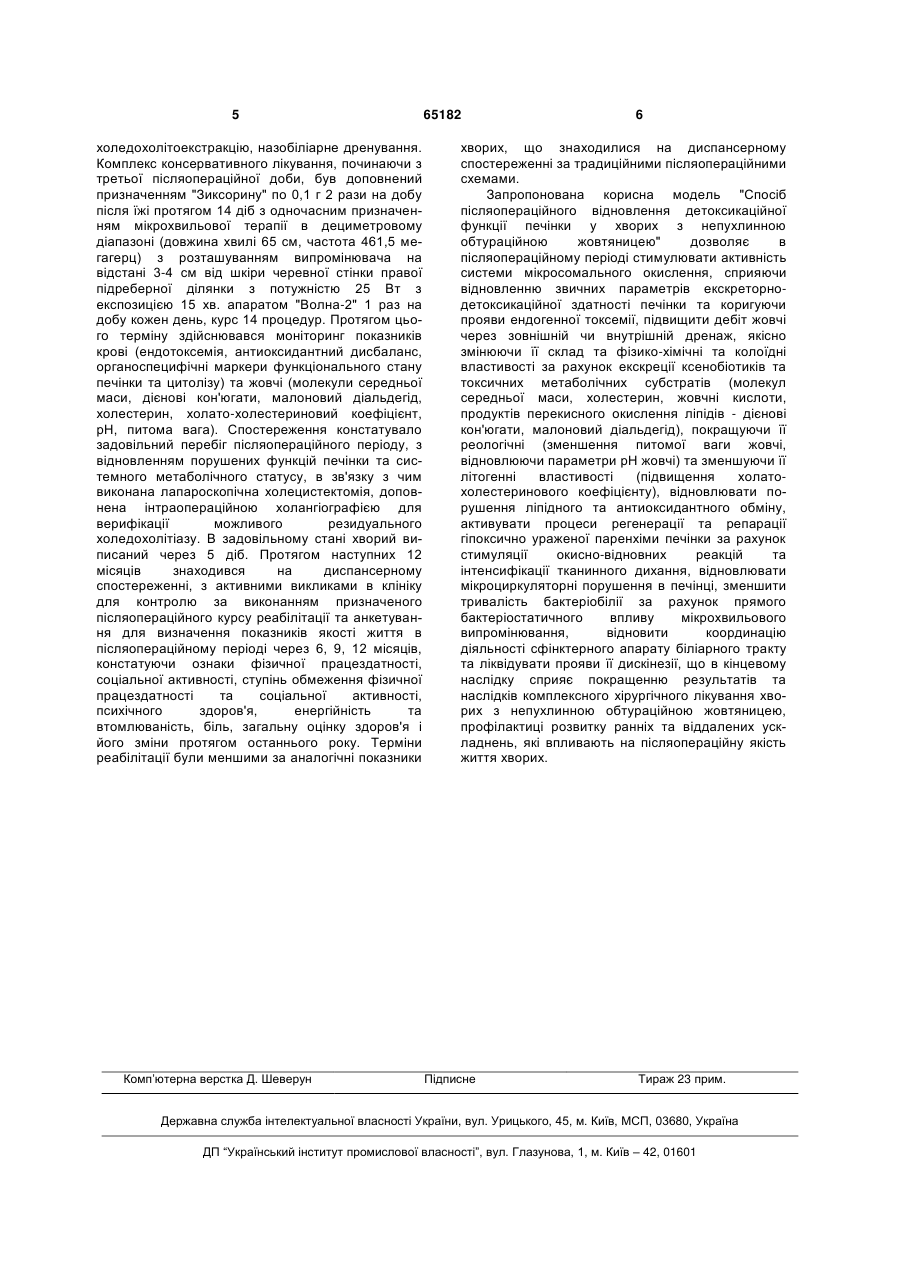 5 65182 6

холедохолітоекстракцію, назобіліарне дренування. Комплекс консервативного лікування, починаючи з третьої післяопераційної доби, був доповнений призначенням "Зиксорину" по 0,1 г 2 рази на добу після їжі протягом 14 діб з одночасним призначенням мікрохвильової терапії в дециметровому діапазоні (довжина хвилі 65 см, частота 461,5 мегагерц) з розташуванням випромінювача на відстані 3-4 см від шкіри черевної стінки правої підреберної ділянки з потужністю 25 Вт з експозицією 15 хв. апаратом "Волна-2" 1 раз на добу кожен день, курс 14 процедур. Протягом цього терміну здійснювався моніторинг показників крові (ендотоксемія, антиоксидантний дисбаланс, органоспецифічні маркери функціонального стану печінки та цитолізу) та жовчі (молекули середньої маси, дієнові кон'югати, малоновий діальдегід, холестерин, холато-холестериновий коефіцієнт, pH, питома вага). Спостереження констатувало задовільний перебіг післяопераційного періоду, з відновленням порушених функцій печінки та системного метаболічного статусу, в зв'язку з чим виконана лапароскопічна холецистектомія, доповнена інтраопераційною холангіографією для верифікації можливого резидуального холедохолітіазу. В задовільному стані хворий виписаний через 5 діб. Протягом наступних 12 місяців знаходився на диспансерному спостереженні, з активними викликами в клініку для контролю за виконанням призначеного післяопераційного курсу реабілітації та анкетування для визначення показників якості життя в післяопераційному періоді через 6, 9, 12 місяців, констатуючи ознаки фізичної працездатності, соціальної активності, ступінь обмеження фізичної працездатності та соціальної активності, психічного здоров'я, енергійність та втомлюваність, біль, загальну оцінку здоров'я і його зміни протягом останнього року. Терміни реабілітації були меншими за аналогічні показники хворих, що знаходилися на диспансерному спостереженні за традиційними післяопераційними схемами.

Запропонована корисна модель "Спосіб післяопераційного відновлення детоксикаційної функції печінки у хворих з непухлинною обтураційною жовтяницею" дозволяє в післяопераційному періоді стимулювати активність системи мікросомального окислення, сприяючи відновленню звичних параметрів екскреторно-детоксикаційної здатності печінки та коригуючи прояви ендогенної токсемії, підвищити дебіт жовчі через зовнішній чи внутрішній дренаж, якісно змінюючи її склад та фізико-хімічні та колоїдні властивості за рахунок екскреції ксенобіотиків та токсичних метаболічних субстратів (молекул середньої маси, холестерин, жовчні кислоти, продуктів перекисного окислення ліпідів - дієнові кон'югати, малоновий діальдегід), покращуючи її реологічні (зменшення питомої ваги жовчі, відновлюючи параметри pH жовчі) та зменшуючи її літогенні властивості (підвищення холато-холестеринового коефіцієнту), відновлювати порушення ліпідного та антиоксидантного обміну, активувати процеси регенерації та репарації гіпоксично ураженої паренхіми печінки за рахунок стимуляції окисно-відновних реакцій та інтенсифікації тканинного дихання, відновлювати мікроциркуляторні порушення в печінці, зменшити тривалість бактеріобілії за рахунок прямого бактеріостатичного впливу мікрохвильового випромінювання, відновити координацію діяльності сфінктерного апарату біліарного тракту та ліквідувати прояви її дискінезії, що в кінцевому наслідку сприяє покращенню результатів та наслідків комплексного хірургічного лікування хворих з непухлинною обтураційною жовтяницею, профілактиці розвитку ранніх та віддалених ускладнень, які впливають на післяопераційну якість життя хворих.

Комп'ютерна верстка Д. Шеверун Підписне Тираж 23 прим.

Державна служба інтелектуальної власності України, вул. Урицького, 45, м. Київ, МСП, 03680, Україна

ДП "Український інститут промислової власності", вул. Глазунова, 1, м. Київ – 42, 01601